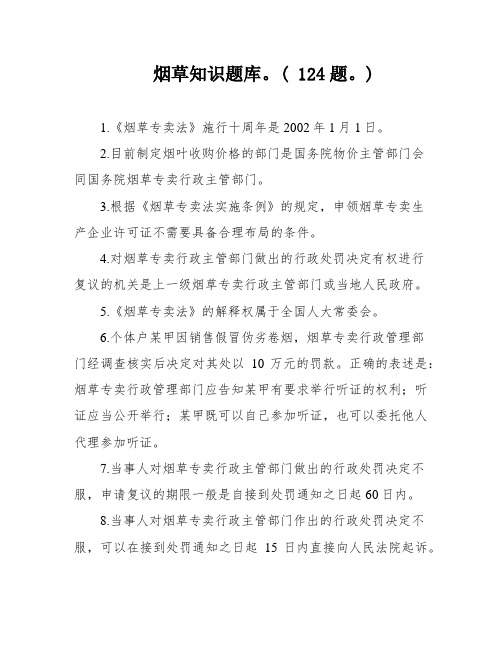 烟草知识题库。（ 124 题。）

1.《烟草专卖法》施行十周年是 2002 年 1 月 1 日。

2.目前制定烟叶收购价格的部门是国务院物价主管部门会同国务院烟草专卖行政主管部门。

3.根据《烟草专卖法实施条例》的规定，申领烟草专卖生产企业许可证不需要具备合理布局的条件。

4.对烟草专卖行政主管部门做出的行政处罚决定有权进行复议的机关是上一级烟草专卖行政主管部门或当地人民政府。

5.《烟草专卖法》的解释权属于全国人大常委会。

6.个体户某甲因销售假冒伪劣卷烟，烟草专卖行政管理部门经调查核实后决定对其处以 10 万元的罚款。正确的表述是：烟草专卖行政管理部门应告知某甲有要求举行听证的权利；听证应当公开举行；某甲既可以自己参加听证，也可以委托他人代理参加听证。

7.当事人对烟草专卖行政主管部门做出的行政处罚决定不服，申请复议的期限一般是自接到处罚通知之日起 60 日内。

8.当事人对烟草专卖行政主管部门作出的行政处罚决定不服，可以在接到处罚通知之日起 15 日内直接向人民法院起诉。